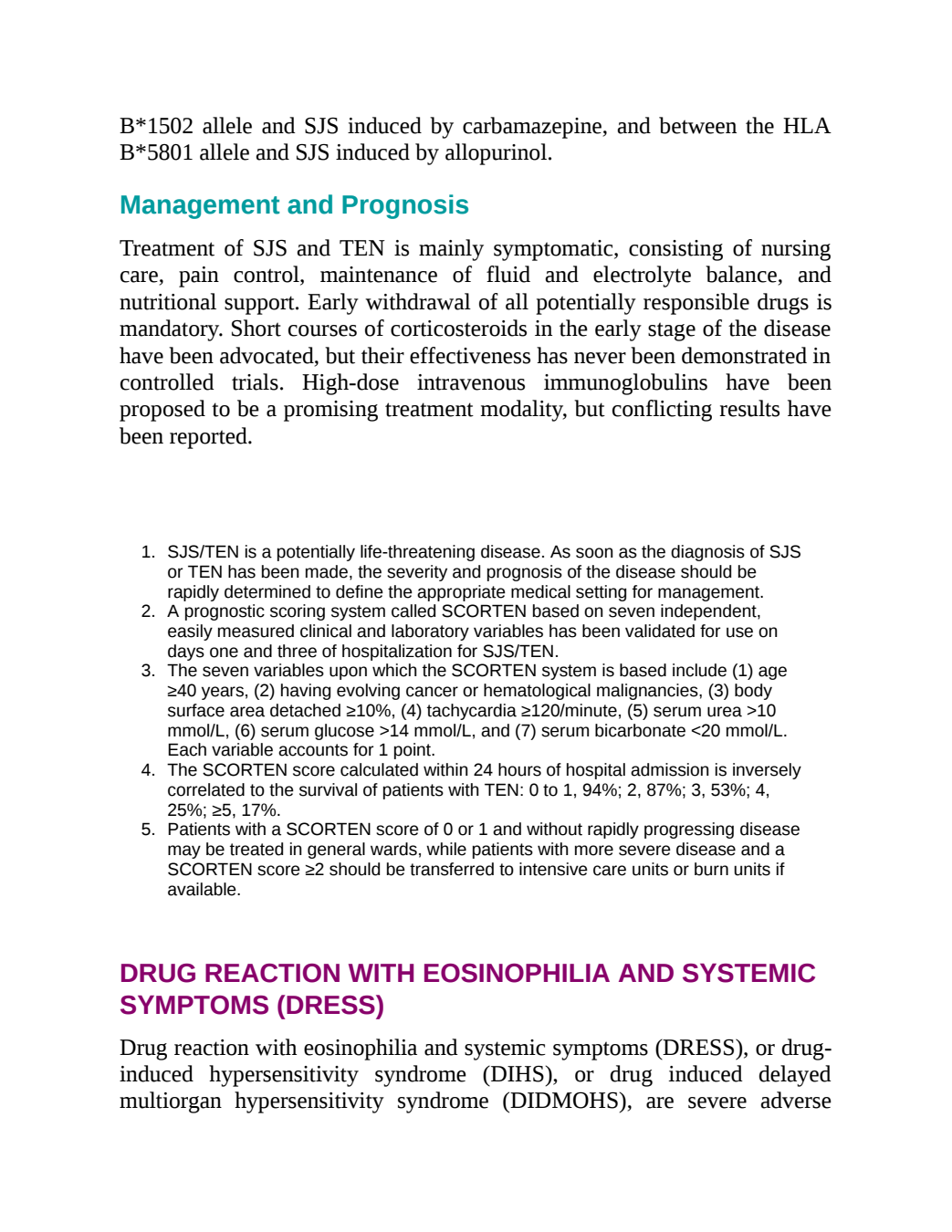 B*1502 allele and SJS induced by carbamazepine, and between the HLA B*5801 allele and SJS induced by allopurinol.

Management and Prognosis

Treatment of SJS and TEN is mainly symptomatic, consisting of nursing care, pain control, maintenance of fluid and electrolyte balance, and nutritional support. Early withdrawal of all potentially responsible drugs is mandatory. Short courses of corticosteroids in the early stage of the disease have been advocated, but their effectiveness has never been demonstrated in controlled trials. High-dose intravenous immunoglobulins have been proposed to be a promising treatment modality, but conflicting results have been reported.

1. SJS/TEN is a potentially life-threatening disease. As soon as the diagnosis of SJS or TEN has been made, the severity and prognosis of the disease should be rapidly determined to define the appropriate medical setting for management.
2. A prognostic scoring system called SCORTEN based on seven independent, easily measured clinical and laboratory variables has been validated for use on days one and three of hospitalization for SJS/TEN.
3. The seven variables upon which the SCORTEN system is based include (1) age ≥40 years, (2) having evolving cancer or hematological malignancies, (3) body surface area detached ≥10%, (4) tachycardia ≥120/minute, (5) serum urea >10 mmol/L, (6) serum glucose >14 mmol/L, and (7) serum bicarbonate <20 mmol/L. Each variable accounts for 1 point.
4. The SCORTEN score calculated within 24 hours of hospital admission is inversely correlated to the survival of patients with TEN: 0 to 1, 94%; 2, 87%; 3, 53%; 4, 25%; ≥5, 17%.
5. Patients with a SCORTEN score of 0 or 1 and without rapidly progressing disease may be treated in general wards, while patients with more severe disease and a SCORTEN score ≥2 should be transferred to intensive care units or burn units if available.

DRUG REACTION WITH EOSINOPHILIA AND SYSTEMIC SYMPTOMS (DRESS)

Drug reaction with eosinophilia and systemic symptoms (DRESS), or drug-induced hypersensitivity syndrome (DIHS), or drug induced delayed multiorgan hypersensitivity syndrome (DIDMOHS), are severe adverse